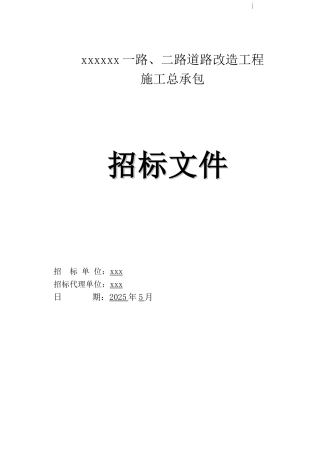 xxxxxx 一路、二路道路改造工程
施工总承包

招标文件

招　标 单 位：xxx
招标代理单位：xxx
日　　　期：2025 年 5 月